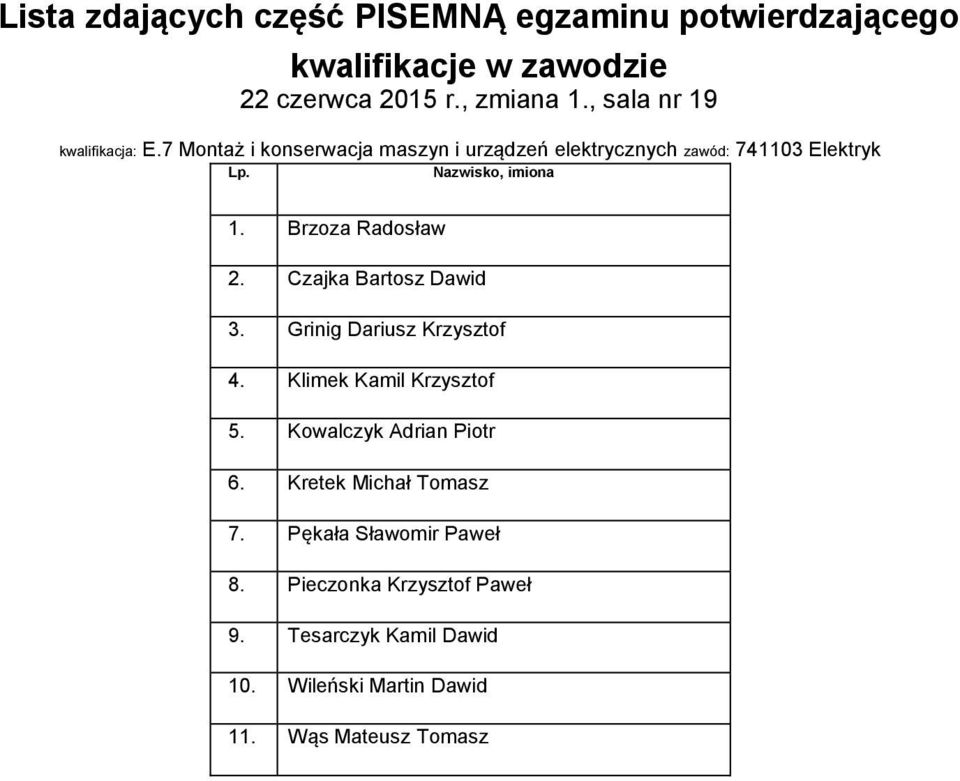 Lista zdających część PISEMNĄ egzaminu potwierdzającego kwalifikacje w zawodzie
22 czerwca 2015 r., zmiana 1., sala nr 19

kwalifikacja: E.7 Montaż i konserwacja maszyn i urządzeń elektrycznych zawód: 741103 Elektryk

| Lp. | Nazwisko, imiona |
|---|---|
| 1. | Brzoza Radosław |
| 2. | Czajka Bartosz Dawid |
| 3. | Grinig Dariusz Krzysztof |
| 4. | Klimek Kamil Krzysztof |
| 5. | Kowalczyk Adrian Piotr |
| 6. | Kretek Michał Tomasz |
| 7. | Pękała Sławomir Paweł |
| 8. | Pieczonka Krzysztof Paweł |
| 9. | Tesarczyk Kamil Dawid |
| 10. | Wileński Martin Dawid |
| 11. | Wąs Mateusz Tomasz |